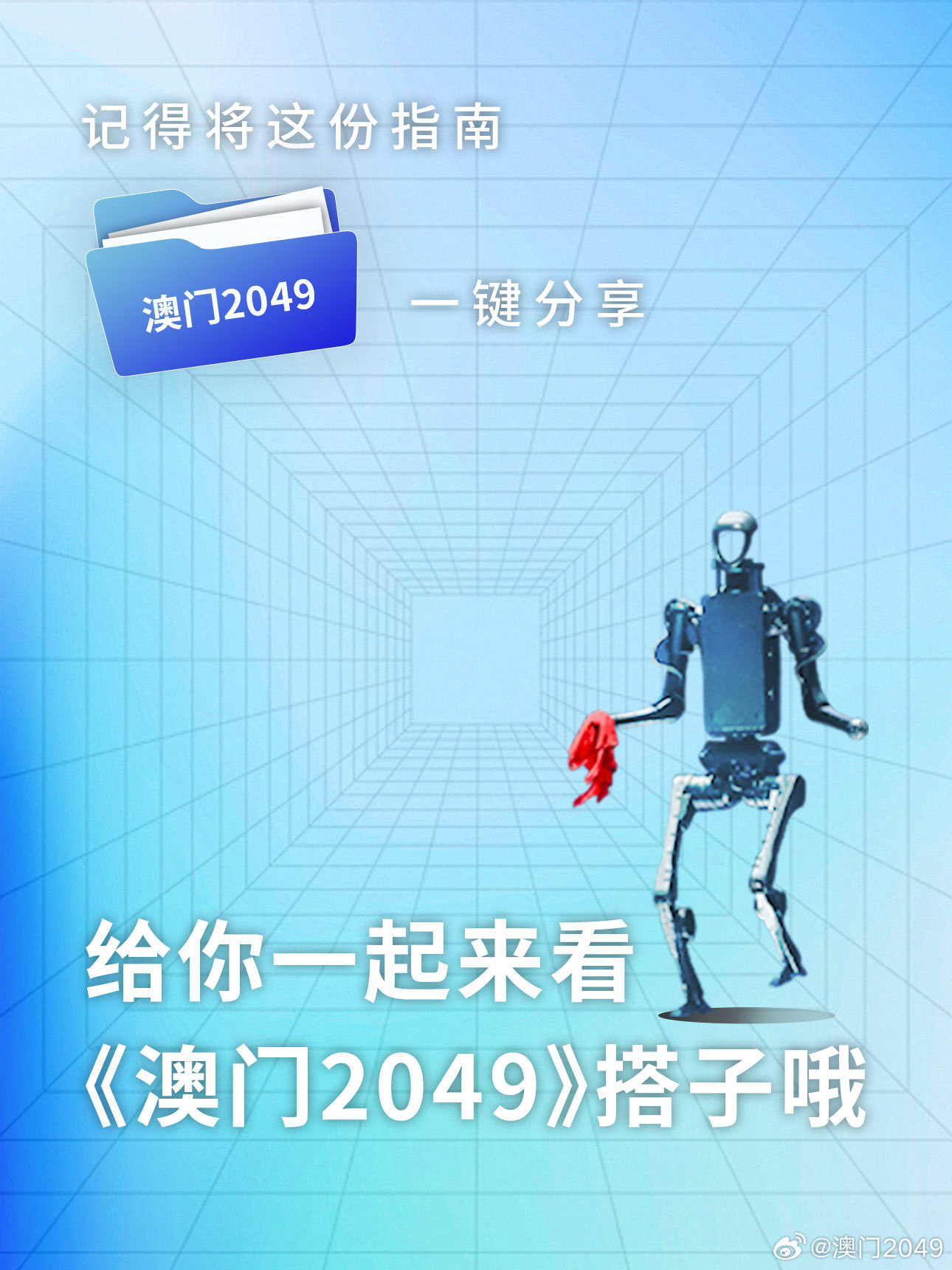 记得将这份指南

澳门2049

一键分享

给你一起来看
《澳门2049》搭子哦

@澳门2049